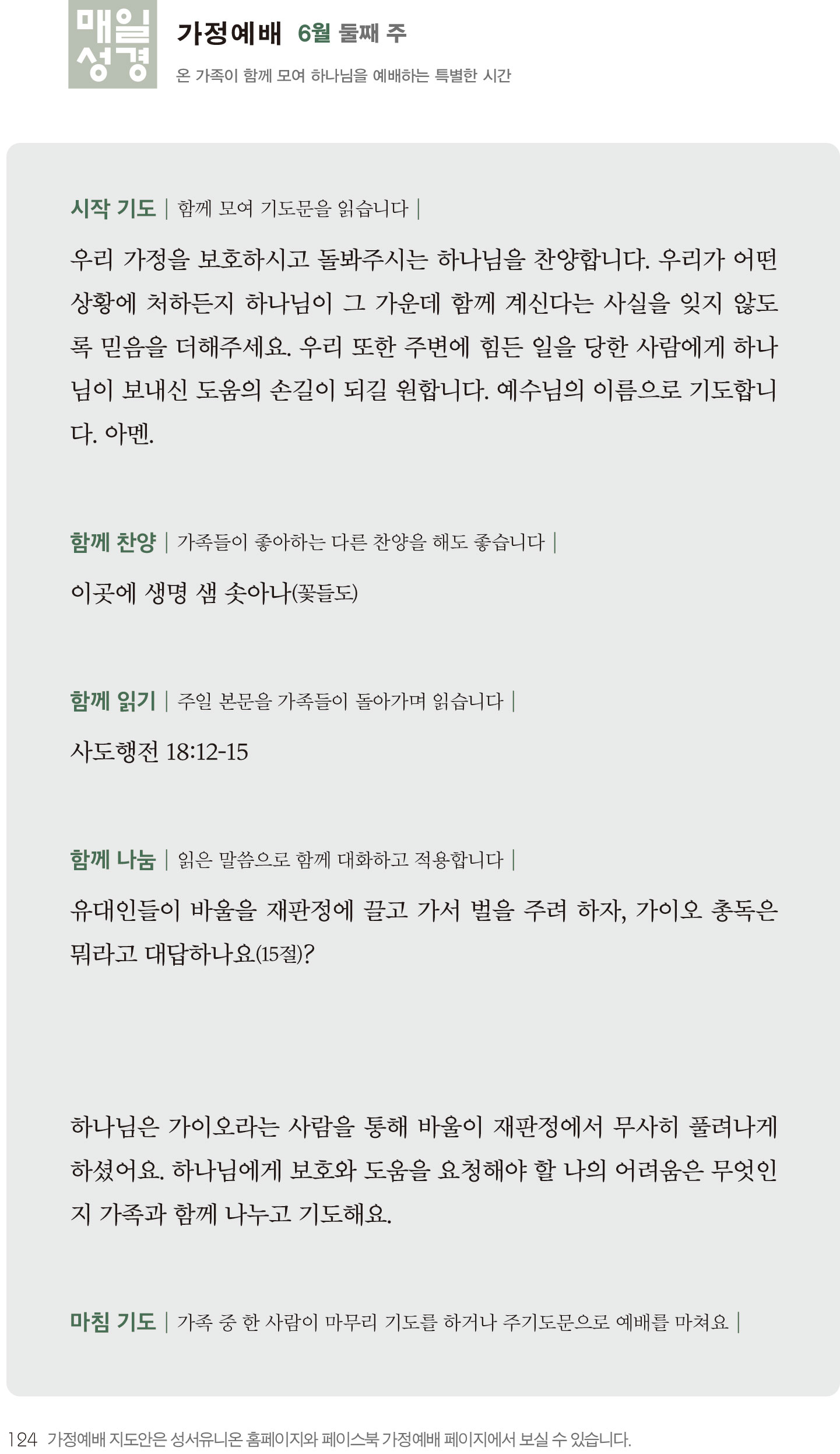 매일 성경

가정예배 6월 둘째 주

온 가족이 함께 모여 하나님을 예배하는 특별한 시간

시작 기도 | 함께 모여 기도문을 읽습니다 |

우리 가정을 보호하시고 돌봐주시는 하나님을 찬양합니다. 우리가 어떤 상황에 처하든지 하나님이 그 가운데 함께 계신다는 사실을 잊지 않도록 믿음을 더해주세요. 우리 또한 주변에 힘든 일을 당한 사람에게 하나님이 보내신 도움의 손길이 되길 원합니다. 예수님의 이름으로 기도합니다. 아멘.

함께 찬양 | 가족들이 좋아하는 다른 찬양을 해도 좋습니다 |

이곳에 생명 샘 솟아나(꽃들도)

함께 읽기 | 주일 본문을 가족들이 돌아가며 읽습니다 |

사도행전 18:12-15

함께 나눔 | 읽은 말씀으로 함께 대화하고 적용합니다 |

유대인들이 바울을 재판정에 끌고 가서 벌을 주려 하자, 가이오 총독은 뭐라고 대답하나요(15절)?

하나님은 가이오라는 사람을 통해 바울이 재판정에서 무사히 풀려나게 하셨어요. 하나님에게 보호와 도움을 요청해야 할 나의 어려움은 무엇인지 가족과 함께 나누고 기도해요.

마침 기도 | 가족 중 한 사람이 마무리 기도를 하거나 주기도문으로 예배를 마쳐요 |

124 가정예배 지도안은 성서유니온 홈페이지와 페이스북 가정예배 페이지에서 보실 수 있습니다.